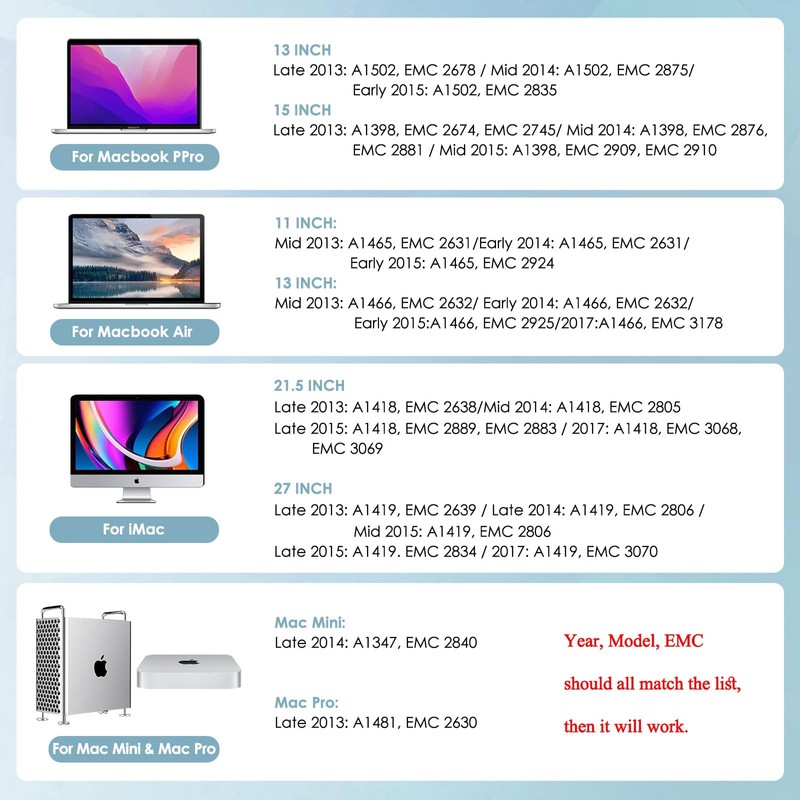 For Macbook PPro

13 INCH
Late 2013: A1502, EMC 2678 / Mid 2014: A1502, EMC 2875/ Early 2015: A1502, EMC 2835
15 INCH
Late 2013: A1398, EMC 2674, EMC 2745/ Mid 2014: A1398, EMC 2876, EMC 2881 / Mid 2015: A1398, EMC 2909, EMC 2910

For Macbook Air

11 INCH:
Mid 2013: A1465, EMC 2631/Early 2014: A1465, EMC 2631/ Early 2015: A1465, EMC 2924
13 INCH:
Mid 2013: A1466, EMC 2632/ Early 2014: A1466, EMC 2632/ Early 2015:A1466, EMC 2925/2017:A1466, EMC 3178

For iMac

21.5 INCH
Late 2013: A1418, EMC 2638/Mid 2014: A1418, EMC 2805
Late 2015: A1418, EMC 2889, EMC 2883 / 2017: A1418, EMC 3068, EMC 3069

27 INCH
Late 2013: A1419, EMC 2639 / Late 2014: A1419, EMC 2806 / Mid 2015: A1419, EMC 2806
Late 2015: A1419. EMC 2834 / 2017: A1419, EMC 3070

For Mac Mini & Mac Pro

Mac Mini:
Late 2014: A1347, EMC 2840

Mac Pro:
Late 2013: A1481, EMC 2630

Year, Model, EMC
should all match the list,
then it will work.